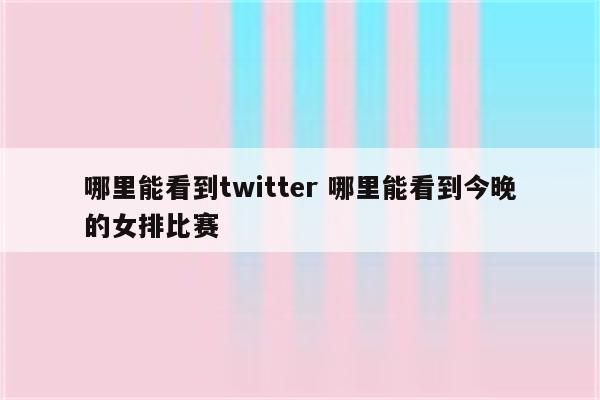 哪里能看到twitter 哪里能看到今晚的女排比赛